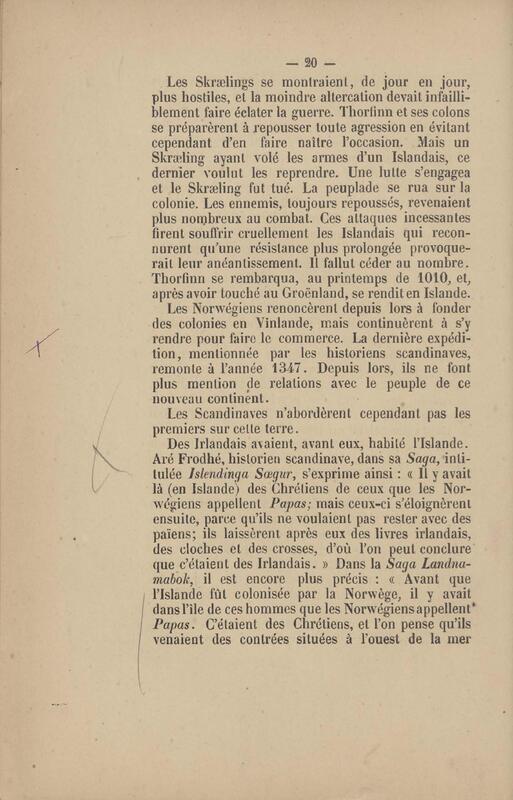 — 20 —

Les Skrælings se montraient, de jour en jour, plus hostiles, et la moindre altercation devait infailliblement faire éclater la guerre. Thorfinn et ses colons se préparèrent à repousser toute agression en évitant cependant d'en faire naître l'occasion. Mais un Skræling ayant volé les armes d'un Islandais, ce dernier voulut les reprendre. Une lutte s'engagea et le Skræling fut tué. La peuplade se rua sur la colonie. Les ennemis, toujours repoussés, revenaient plus nombreux au combat. Ces attaques incessantes firent souffrir cruellement les Islandais qui reconnurent qu'une résistance plus prolongée provoquerait leur anéantissement. Il fallut céder au nombre. Thorfinn se rembarqua, au printemps de 1010, et, après avoir touché au Groënland, se rendit en Islande.

Les Norwégiens renoncèrent depuis lors à fonder des colonies en Vinlande, mais continuèrent à s'y rendre pour faire le commerce. La dernière expédition, mentionnée par les historiens scandinaves, remonte à l'année 1347. Depuis lors, ils ne font plus mention de relations avec le peuple de ce nouveau continent.

Les Scandinaves n'abordèrent cependant pas les premiers sur cette terre.

Des Irlandais avaient, avant eux, habité l'Islande. Aré Frodhé, historien scandinave, dans sa Saga, intitulée Islendinga Sœgur, s'exprime ainsi : « Il y avait là (en Islande) des Chrétiens de ceux que les Norwégiens appellent Papas; mais ceux-ci s'éloignèrent ensuite, parce qu'ils ne voulaient pas rester avec des païens; ils laissèrent après eux des livres irlandais, des cloches et des crosses, d'où l'on peut conclure que c'étaient des Irlandais. » Dans la Saga Landnamabok, il est encore plus précis : « Avant que l'Islande fût colonisée par la Norwège, il y avait dans l'île de ces hommes que les Norwégiens appellent Papas. C'étaient des Chrétiens, et l'on pense qu'ils venaient des contrées situées à l'ouest de la mer